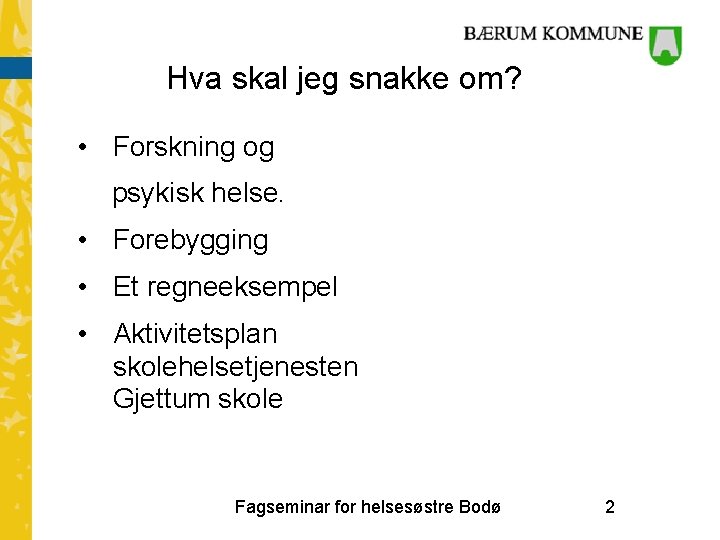 BÆRUM KOMMUNE

Hva skal jeg snakke om?

• Forskning og psykisk helse.
• Forebygging
• Et regneeksempel
• Aktivitetsplan skolehelsetjenesten Gjettum skole

Fagseminar for helsesøstre Bodø 2